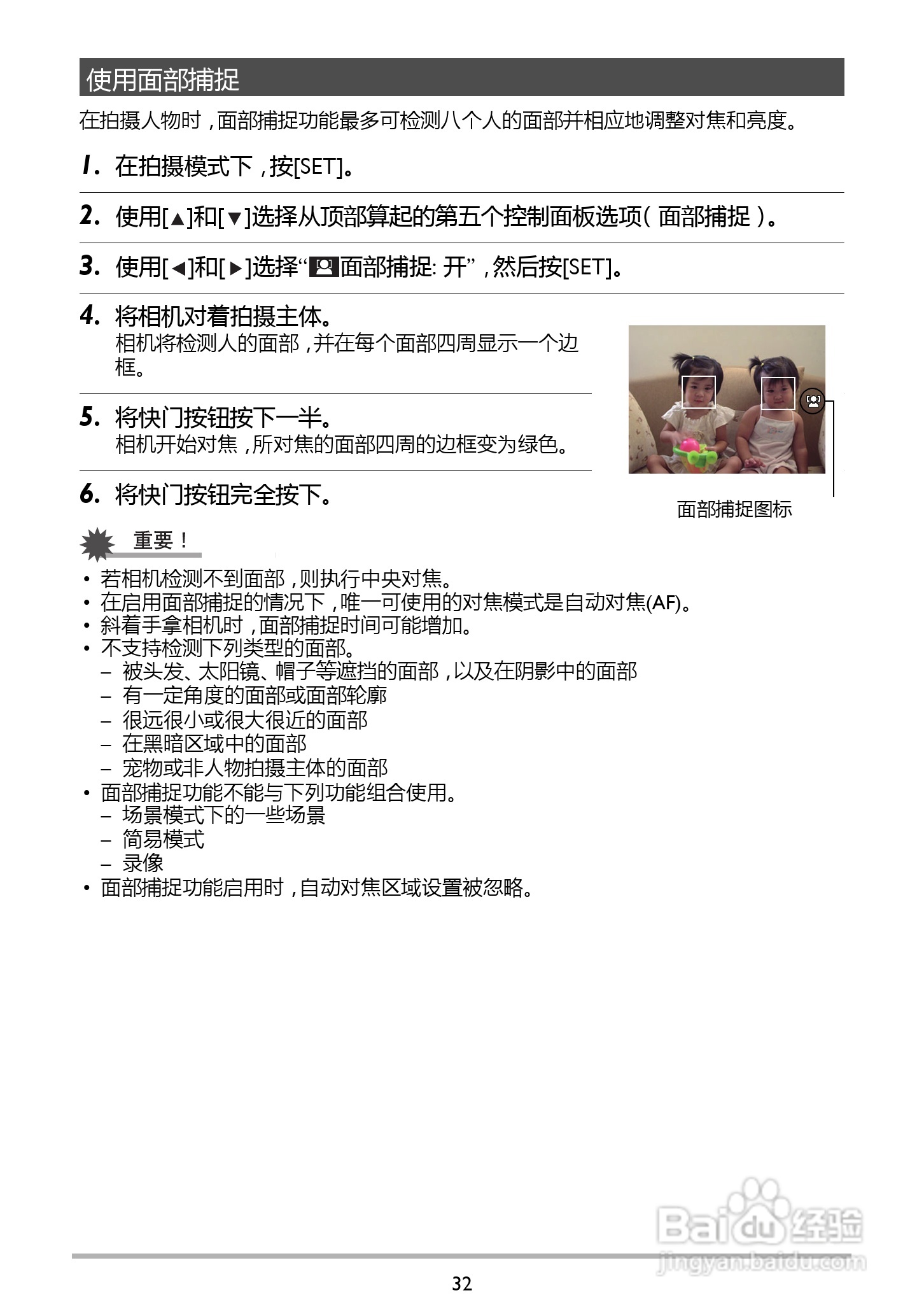 使用面部捕捉

在拍摄人物时，面部捕捉功能最多可检测八个人的面部并相应地调整对焦和亮度。

1. 在拍摄模式下，按[SET]。

2. 使用[▲]和[▼]选择从顶部算起的第五个控制面板选项（面部捕捉）。

3. 使用[◀]和[▶]选择“面部捕捉: 开”，然后按[SET]。

4. 将相机对着拍摄主体。
相机将检测人的面部，并在每个面部四周显示一个边框。

5. 将快门按钮按下一半。
相机开始对焦，所对焦的面部四周的边框变为绿色。

6. 将快门按钮完全按下。

面部捕捉图标

重要！

• 若相机检测不到面部，则执行中央对焦。
• 在启用面部捕捉的情况下，唯一可使用的对焦模式是自动对焦(AF)。
• 斜着手拿相机时，面部捕捉时间可能增加。
• 不支持检测下列类型的面部。
– 被头发、太阳镜、帽子等遮挡的面部，以及在阴影中的面部
– 有一定角度的面部或面部轮廓
– 很远很小或很大很近的面部
– 在黑暗区域中的面部
– 宠物或非人物拍摄主体的面部
• 面部捕捉功能不能与下列功能组合使用。
– 场景模式下的一些场景
– 简易模式
– 录像
• 面部捕捉功能启用时，自动对焦区域设置被忽略。

Baidu经验
jingyan.baidu.com

32